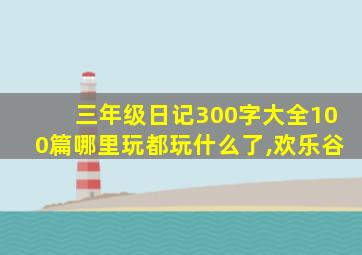 三年级日记300字大全100篇哪里玩都玩什么了,欢乐谷